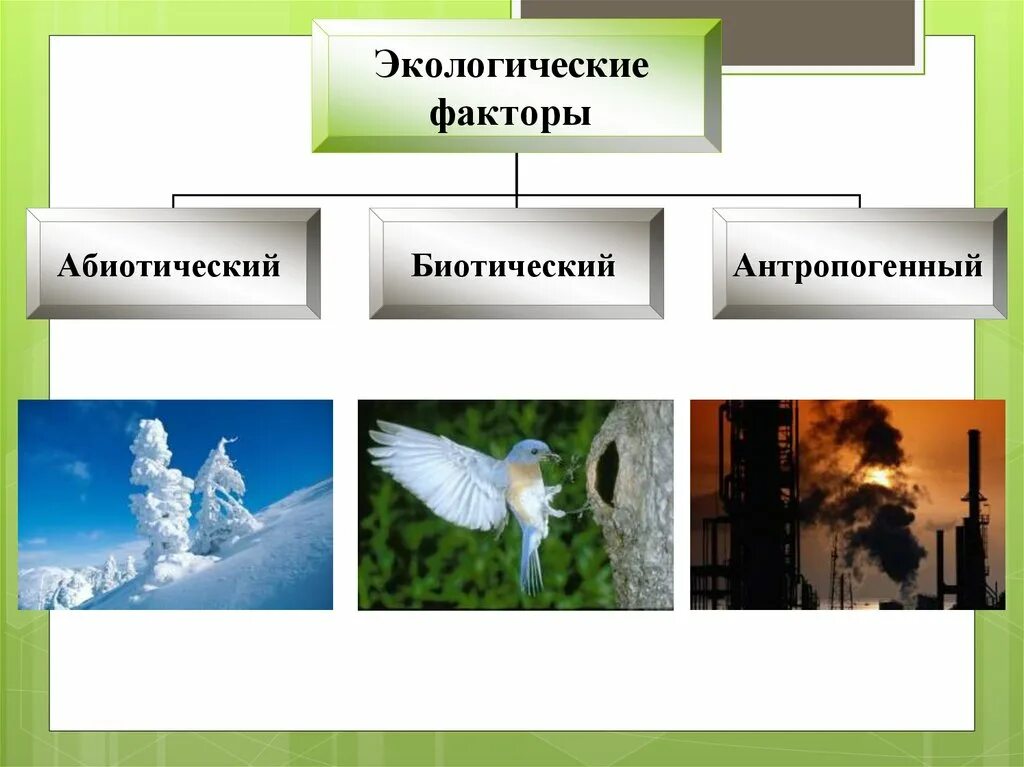 Экологические факторы

Абиотический

Биотический

Антропогенный